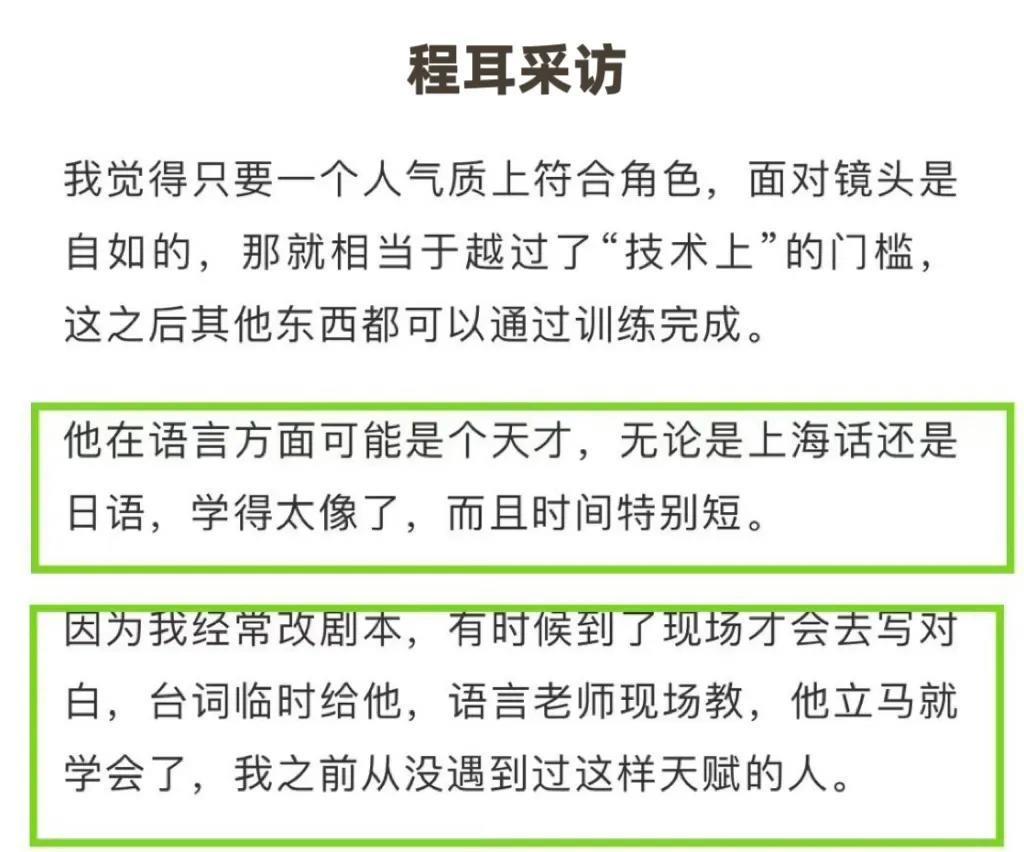 程耳采访

我觉得只要一个人气质上符合角色，面对镜头是自如的，那就相当于越过了“技术上”的门槛，这之后其他东西都可以通过训练完成。

他在语言方面可能是个天才，无论是上海话还是日语，学得太像了，而且时间特别短。

因为我经常改剧本，有时候到了现场才会去写对白，台词临时给他，语言老师现场教，他立马就学会了，我之前从没遇到过这样天赋的人。